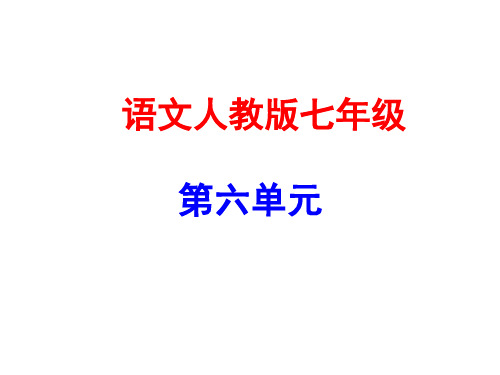 语文人教版七年级

第六单元